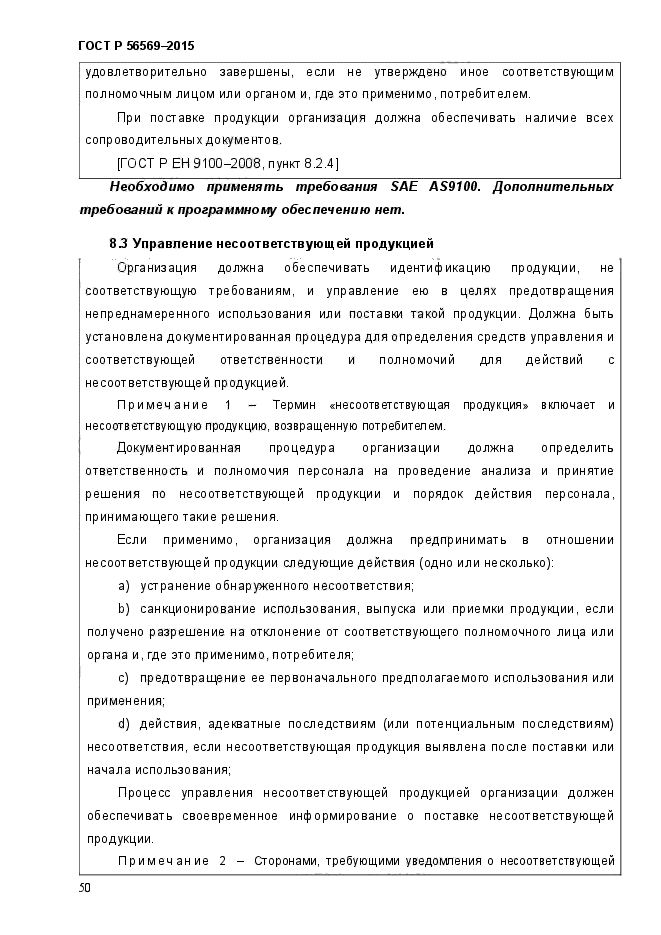 ГОСТ Р 56569–2015

удовлетворительно завершены, если не утверждено иное соответствующим полномочным лицом или органом и, где это применимо, потребителем.

При поставке продукции организация должна обеспечивать наличие всех сопроводительных документов.

[ГОСТ Р ЕН 9100–2008, пункт 8.2.4]

Необходимо применять требования SAE AS9100. Дополнительных требований к программному обеспечению нет.

8.3 Управление несоответствующей продукцией

Организация должна обеспечивать идентификацию продукции, не соответствующую требованиям, и управление ею в целях предотвращения непреднамеренного использования или поставки такой продукции. Должна быть установлена документированная процедура для определения средств управления и соответствующей ответственности и полномочий для действий с несоответствующей продукцией.

Примечание 1 – Термин «несоответствующая продукция» включает и несоответствующую продукцию, возвращенную потребителем.

Документированная процедура организации должна определить ответственность и полномочия персонала на проведение анализа и принятие решения по несоответствующей продукции и порядок действия персонала, принимающего такие решения.

Если применимо, организация должна предпринимать в отношении несоответствующей продукции следующие действия (одно или несколько):

a) устранение обнаруженного несоответствия;

b) санкционирование использования, выпуска или приемки продукции, если получено разрешение на отклонение от соответствующего полномочного лица или органа и, где это применимо, потребителя;

c) предотвращение ее первоначального предполагаемого использования или применения;

d) действия, адекватные последствиям (или потенциальным последствиям) несоответствия, если несоответствующая продукция выявлена после поставки или начала использования;

Процесс управления несоответствующей продукцией организации должен обеспечивать своевременное информирование о поставке несоответствующей продукции.

Примечание 2 – Сторонами, требующими уведомления о несоответствующей

50